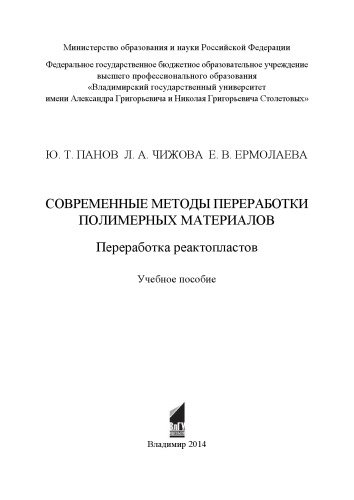 Министерство образования и науки Российской Федерации

Федеральное государственное бюджетное образовательное учреждение высшего профессионального образования «Владимирский государственный университет имени Александра Григорьевича и Николая Григорьевича Столетовых»

Ю. Т. ПАНОВ Л. А. ЧИЖОВА Е. В. ЕРМОЛАЕВА

СОВРЕМЕННЫЕ МЕТОДЫ ПЕРЕРАБОТКИ ПОЛИМЕРНЫХ МАТЕРИАЛОВ

Переработка реактопластов

Учебное пособие

ВлГУ

Владимир 2014